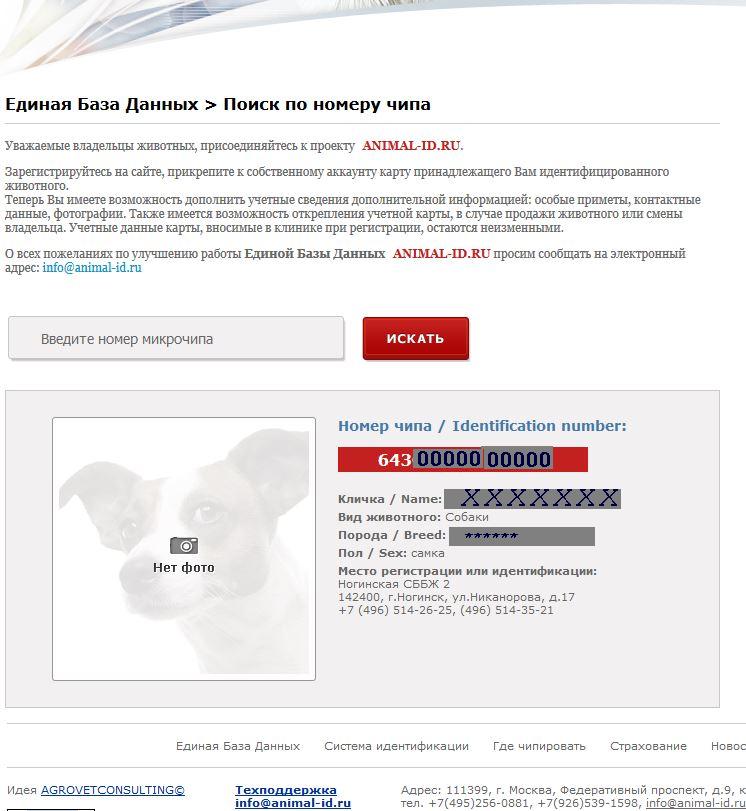 Единая База Данных > Поиск по номеру чипа

Уважаемые владельцы животных, присоединяйтесь к проекту ANIMAL-ID.RU.

Зарегистрируйтесь на сайте, прикрепите к собственному аккаунту карту принадлежащего Вам идентифицированного животного.
Теперь Вы имеете возможность дополнить учетные сведения дополнительной информацией: особые приметы, контактные данные, фотографии. Также имеется возможность открепления учетной карты, в случае продажи животного или смены владельца. Учетные данные карты, вносимые в клинике при регистрации, остаются неизменными.

О всех пожеланиях по улучшению работы Единой Базы Данных ANIMAL-ID.RU просим сообщать на электронный адрес: info@animal-id.ru

Введите номер микрочипа

ИСКАТЬ

Нет фото

Номер чипа / Identification number:

643 00000 00000

Кличка / Name: XXXXXXX
Вид животного: Собаки
Порода / Breed: ******
Пол / Sex: самка
Место регистрации или идентификации:
Ногинская СББЖ 2
142400, г.Ногинск, ул.Никанорова, д.17
+7 (496) 514-26-25, (496) 514-35-21

Единая База Данных Система идентификации Где чипировать Страхование Новос

Идея AGROVETCONSULTING©

Техподдержка
info@animal-id.ru

Адрес: 111399, г. Москва, Федеративный проспект, д.9, к
тел. +7(495)256-0881, +7(926)539-1598, info@animal-id.ru